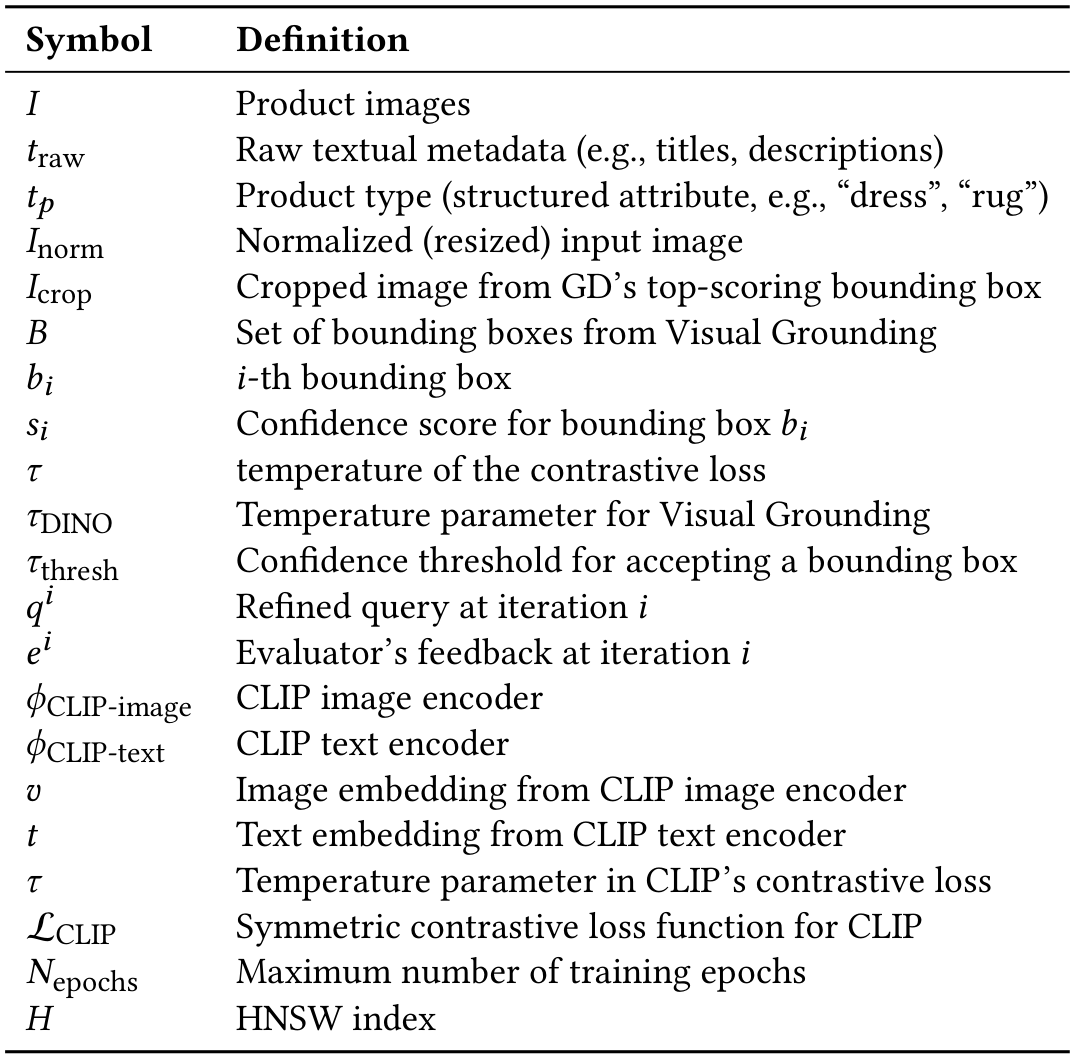 | Symbol | Definition |
|---|---|
| $I$ | Product images |
| $t_{\text{raw}}$ | Raw textual metadata (e.g., titles, descriptions) |
| $t_p$ | Product type (structured attribute, e.g., “dress”, “rug”) |
| $I_{\text{norm}}$ | Normalized (resized) input image |
| $I_{\text{crop}}$ | Cropped image from GD’s top-scoring bounding box |
| $B$ | Set of bounding boxes from Visual Grounding |
| $b_i$ | $i$-th bounding box |
| $s_i$ | Confidence score for bounding box $b_i$ |
| $\tau$ | temperature of the contrastive loss |
| $\tau_{\text{DINO}}$ | Temperature parameter for Visual Grounding |
| $\tau_{\text{thresh}}$ | Confidence threshold for accepting a bounding box |
| $q^i$ | Refined query at iteration $i$ |
| $e^i$ | Evaluator’s feedback at iteration $i$ |
| $\phi_{\text{CLIP-image}}$ | CLIP image encoder |
| $\phi_{\text{CLIP-text}}$ | CLIP text encoder |
| $v$ | Image embedding from CLIP image encoder |
| $t$ | Text embedding from CLIP text encoder |
| $\tau$ | Temperature parameter in CLIP’s contrastive loss |
| $\mathcal{L}_{\text{CLIP}}$ | Symmetric contrastive loss function for CLIP |
| $N_{\text{epochs}}$ | Maximum number of training epochs |
| $H$ | HNSW index |